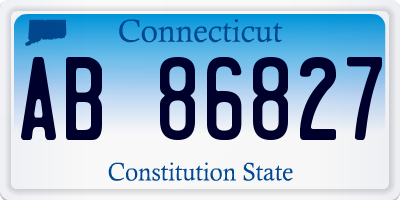 Connecticut

AB 86827

Constitution State